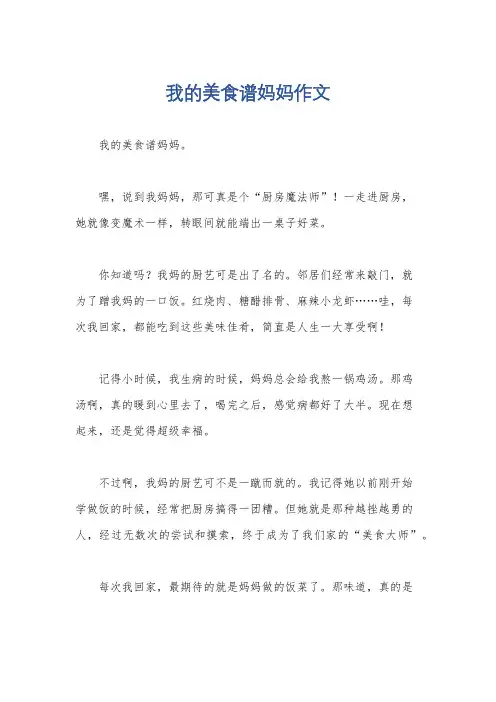 我的美食谱妈妈作文

我的美食谱妈妈。

嘿，说到我妈妈，那可真是个“厨房魔法师”！一走进厨房，她就像变魔术一样，转眼间就能端出一桌子好菜。

你知道吗？我妈的厨艺可是出了名的。邻居们经常来敲门，就为了蹭我妈的一口饭。红烧肉、糖醋排骨、麻辣小龙虾……哇，每次我回家，都能吃到这些美味佳肴，简直是人生一大享受啊！

记得小时候，我生病的时候，妈妈总会给我熬一锅鸡汤。那鸡汤啊，真的暖到心里去了，喝完之后，感觉病都好了大半。现在想起来，还是觉得超级幸福。

不过啊，我妈的厨艺可不是一蹴而就的。我记得她以前刚开始学做饭的时候，经常把厨房搞得一团糟。但她就是那种越挫越勇的人，经过无数次的尝试和摸索，终于成为了我们家的“美食大师”。

每次我回家，最期待的就是妈妈做的饭菜了。那味道，真的是